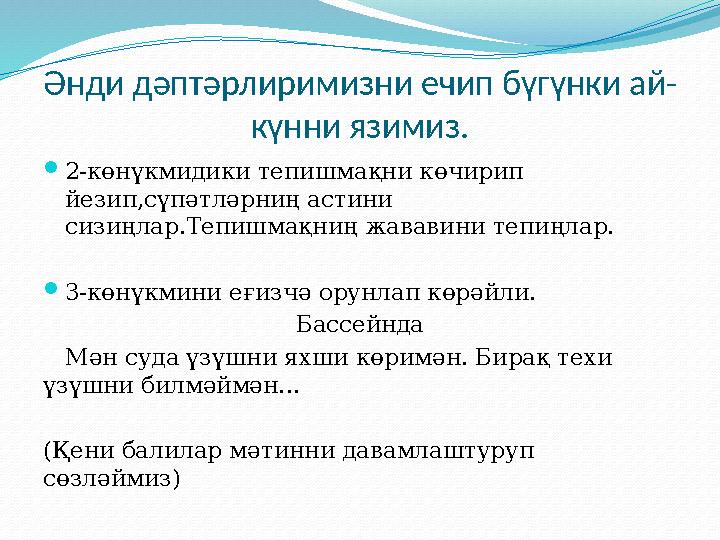 Әнди дәптәрлиримизни ечип бүгүнки ай-күнни язимиз.

2-көнүкмидики тепишмақни көчирип йезип,сүпәтләрниң астини сизиңлар.Тепишмақниң жававини тепиңлар.

3-көнүкмини еғизчә орунлап көрәйли.

Бассейнда

Мән суда үзүшни яхши көримән. Бирақ техи үзүшни билмәймән...

(Қени балилар мәтинни давамлаштуруп сөзләймиз)